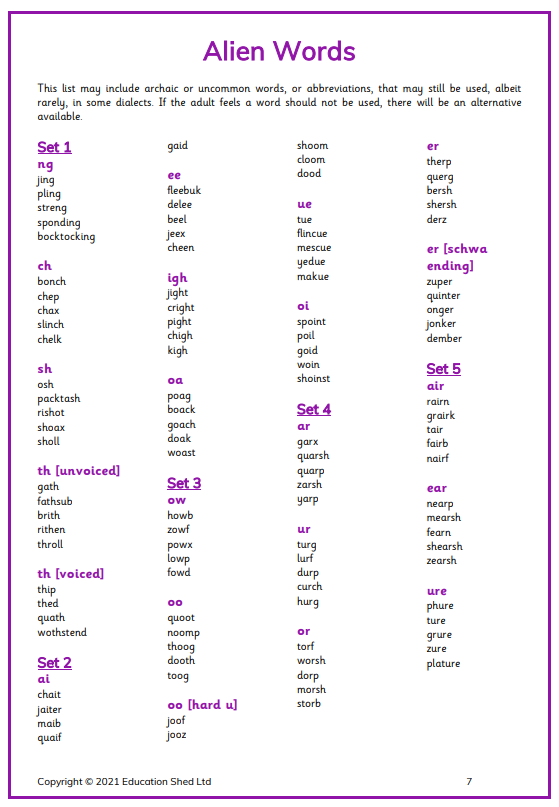 Alien Words

This list may include archaic or uncommon words, or abbreviations, that may still be used, albeit rarely, in some dialects. If the adult feels a word should not be used, there will be an alternative available.

Set 1
ng
jing
pling
streng
sponding
bocktocking

ch
bonch
chep
chax
slinch
chelk

sh
osh
packtash
rishot
shoax
sholl

th [unvoiced]
gath
fathsub
brith
rithen
throll

th [voiced]
thip
thed
quath
wothstend

Set 2
ai
chait
jaiter
maib
quaif
gaid

ee
fleebuk
delee
beel
jeex
cheen

igh
jight
cright
pight
chigh
kigh

oa
poag
boack
goach
doak
woast

Set 3
ow
howb
zowf
powx
lowp
fowd

oo
quoot
noomp
thoog
dooth
toog

oo [hard u]
joof
jooz
shoom
cloom
dood

ue
tue
flincue
mescue
yedue
makue

oi
spoint
poil
goid
woin
shoinst

Set 4
ar
garx
quarsh
quarp
zarsh
yarp

ur
turg
lurf
durp
curch
hurg

or
torf
worsh
dorp
morsh
storb

er
therp
querg
bersh
shersh
derz

er [schwa ending]
zuper
quinter
onger
jonker
dember

Set 5
air
rairn
grairk
tair
fairb
nairf

ear
nearp
mearsh
fearn
shearsh
zearsh

ure
phure
ture
grure
zure
plature

Copyright © 2021 Education Shed Ltd

7